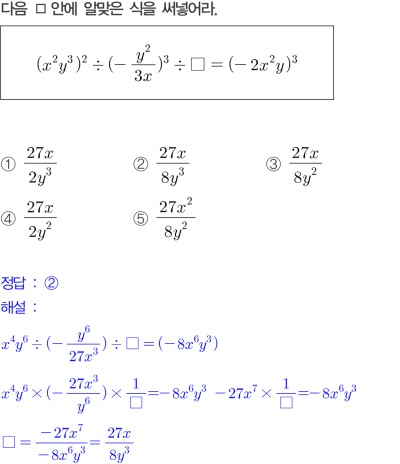 다음 □ 안에 알맞은 식을 써넣어라.

$(x^2y^3)^2 \div (-\frac{y^2}{3x})^3 \div \square = (-2x^2y)^3$

① $\frac{27x}{2y^3}$ ② $\frac{27x}{8y^3}$ ③ $\frac{27x}{8y^2}$

④ $\frac{27x}{2y^2}$ ⑤ $\frac{27x^2}{8y^2}$

정답 : ②

해설 :

$x^4y^6 \div (-\frac{y^6}{27x^3}) \div \square = (-8x^6y^3)$

$x^4y^6 \times (-\frac{27x^3}{y^6}) \times \frac{1}{\square} = -8x^6y^3$ $-27x^7 \times \frac{1}{\square} = -8x^6y^3$

$\square = \frac{-27x^7}{-8x^6y^3} = \frac{27x}{8y^3}$